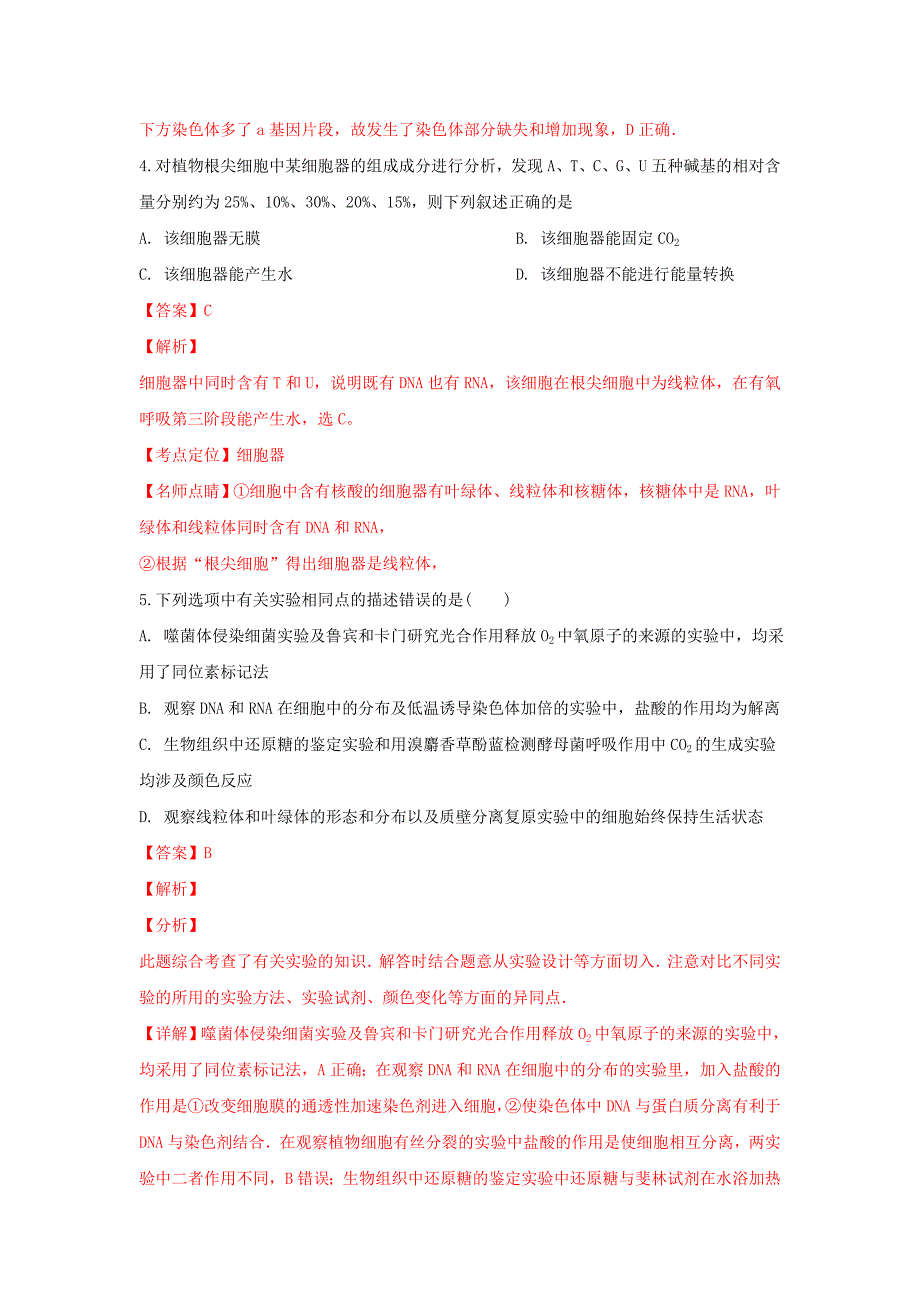 下方染色体多了 a 基因片段，故发生了染色体部分缺失和增加现象，D 正确.

4.对植物根尖细胞中某细胞器的组成成分进行分析，发现 A、T、C、G、U 五种碱基的相对含量分别约为 25%、10%、30%、20%、15%，则下列叙述正确的是

A. 该细胞器无膜

B. 该细胞器能固定 $CO_2$

C. 该细胞器能产生水

D. 该细胞器不能进行能量转换

【答案】C

【解析】

细胞器中同时含有 T 和 U，说明既有 DNA 也有 RNA，该细胞在根尖细胞中为线粒体，在有氧呼吸第三阶段能产生水，选 C。

【考点定位】细胞器

【名师点睛】①细胞中含有核酸的细胞器有叶绿体、线粒体和核糖体，核糖体中是 RNA，叶绿体和线粒体同时含有 DNA 和 RNA，

②根据“根尖细胞”得出细胞器是线粒体，

5.下列选项中有关实验相同点的描述错误的是(　　)

A. 噬菌体侵染细菌实验及鲁宾和卡门研究光合作用释放 $O_2$ 中氧原子的来源的实验中，均采用了同位素标记法

B. 观察 DNA 和 RNA 在细胞中的分布及低温诱导染色体加倍的实验中，盐酸的作用均为解离

C. 生物组织中还原糖的鉴定实验和用溴麝香草酚蓝检测酵母菌呼吸作用中 $CO_2$ 的生成实验均涉及颜色反应

D. 观察线粒体和叶绿体的形态和分布以及质壁分离复原实验中的细胞始终保持生活状态

【答案】B

【解析】

【分析】

此题综合考查了有关实验的知识．解答时结合题意从实验设计等方面切入．注意对比不同实验的所用的实验方法、实验试剂、颜色变化等方面的异同点．

【详解】噬菌体侵染细菌实验及鲁宾和卡门研究光合作用释放 $O_2$ 中氧原子的来源的实验中，均采用了同位素标记法，A 正确；在观察 DNA 和 RNA 在细胞中的分布的实验里，加入盐酸的作用是①改变细胞膜的通透性加速染色剂进入细胞，②使染色体中 DNA 与蛋白质分离有利于 DNA 与染色剂结合．在观察植物细胞有丝分裂的实验中盐酸的作用是使细胞相互分离，两实验中二者作用不同，B 错误；生物组织中还原糖的鉴定实验中还原糖与斐林试剂在水浴加热